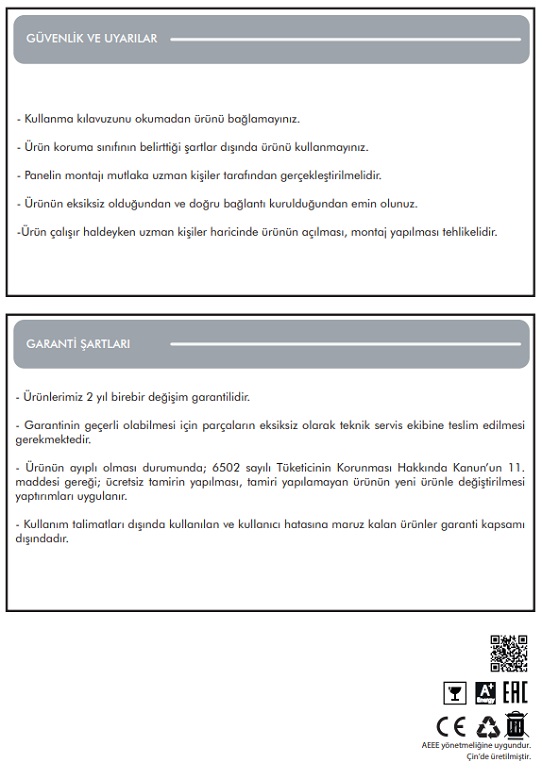 GÜVENLİK VE UYARILAR

- Kullanma kılavuzunu okumadan ürünü bağlamayınız.

- Ürün koruma sınıfının belirttiği şartlar dışında ürünü kullanmayınız.

- Panelin montajı mutlaka uzman kişiler tarafından gerçekleştirilmelidir.

- Ürünün eksiksiz olduğundan ve doğru bağlantı kurulduğundan emin olunuz.

-Ürün çalışır haldeyken uzman kişiler haricinde ürünün açılması, montaj yapılması tehlikelidir.

GARANTİ ŞARTLARI

- Ürünlerimiz 2 yıl birebir değişim garantilidir.

- Garantinin geçerli olabilmesi için parçaların eksiksiz olarak teknik servis ekibine teslim edilmesi gerekmektedir.

- Ürünün ayıplı olması durumunda; 6502 sayılı Tüketicinin Korunması Hakkında Kanun'un 11. maddesi gereği; ücretsiz tamirin yapılması, tamiri yapılamayan ürünün yeni ürünle değiştirilmesi yaptırımları uygulanır.

- Kullanım talimatları dışında kullanılan ve kullanıcı hatasına maruz kalan ürünler garanti kapsamı dışındadır.

A+ Energy EAC

CE

AEEE yönetmeliğine uygundur.
Çin'de üretilmiştir.